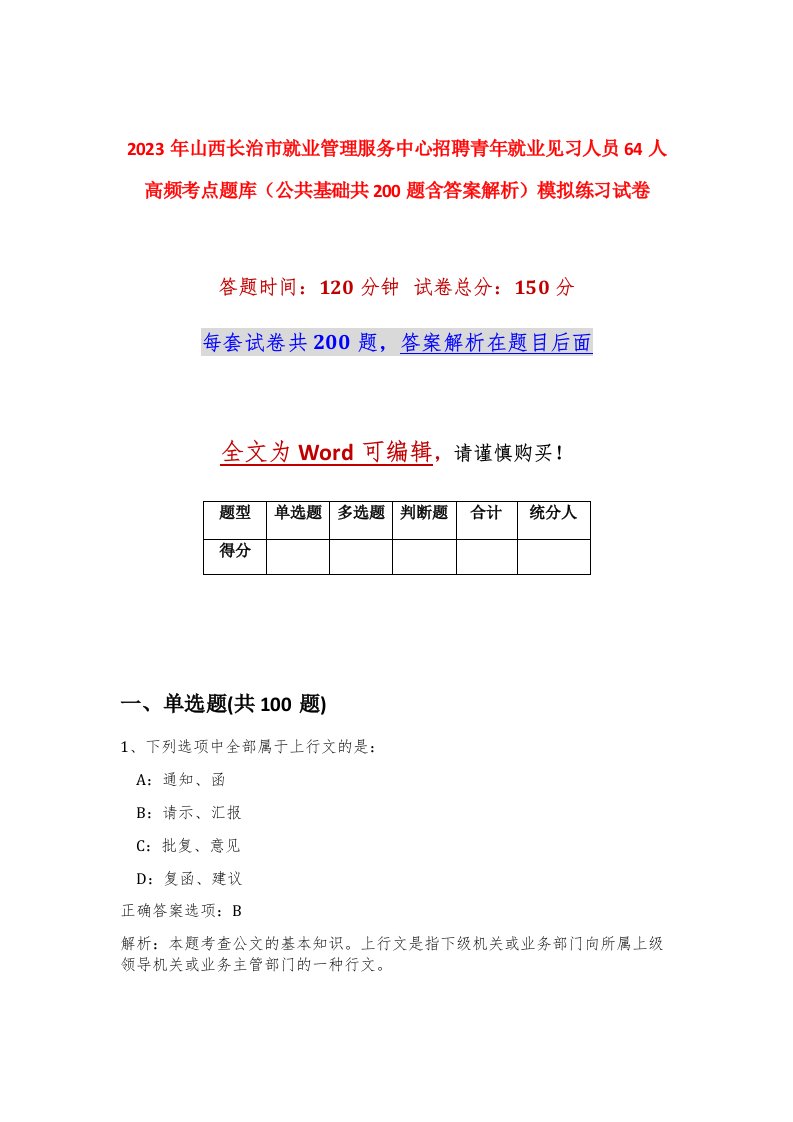 2023 年山西长治市就业管理服务中心招聘青年就业见习人员 64 人高频考点题库（公共基础共 200 题含答案解析）模拟练习试卷

答题时间：120 分钟 试卷总分：150 分

每套试卷共 200 题，答案解析在题目后面

全文为 Word 可编辑，请谨慎购买！

| 题型 | 单选题 | 多选题 | 判断题 | 合计 | 统分人 |
|---|---|---|---|---|---|
| 得分 | | | | | |

一、单选题(共 100 题)

1、下列选项中全部属于上行文的是：

A：通知、函

B：请示、汇报

C：批复、意见

D：复函、建议

正确答案选项：B

解析：本题考查公文的基本知识。上行文是指下级机关或业务部门向所属上级领导机关或业务主管部门的一种行文。